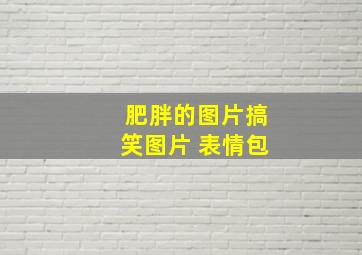 肥胖的图片搞笑图片 表情包